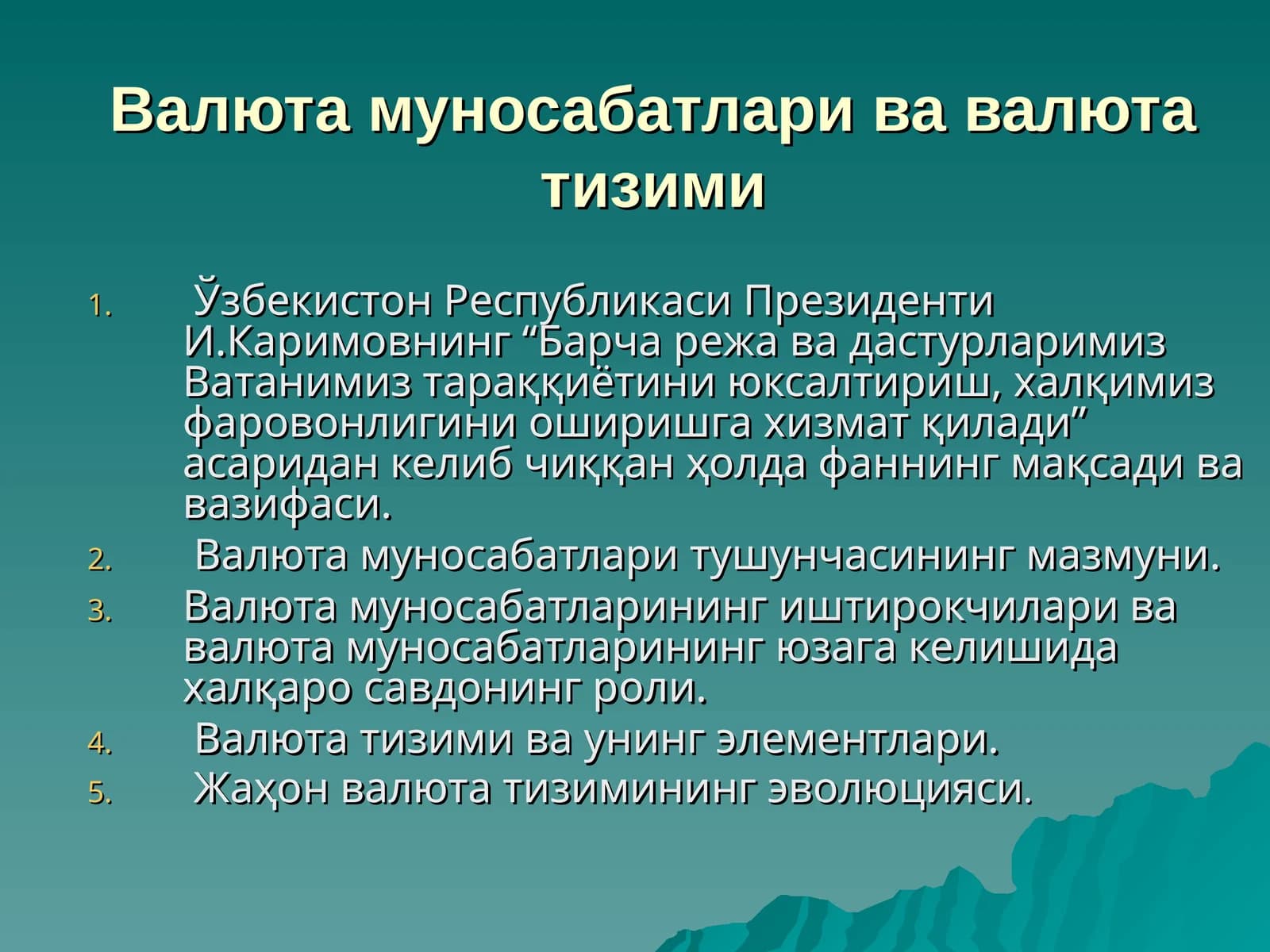 Валюта муносабатлари ва валюта тизими

1. Ўзбекистон Республикаси Президенти И.Каримовнинг “Барча режа ва дастурларимиз Ватанимиз тараққиётини юксалтириш, халқимиз фаровонлигини оширишга хизмат қилади” асаридан келиб чиққан ҳолда фаннинг мақсади ва вазифаси.
2. Валюта муносабатлари тушунчасининг мазмуни.
3. Валюта муносабатларининг иштирокчилари ва валюта муносабатларининг юзага келишида халқаро савдонинг роли.
4. Валюта тизими ва унинг элементлари.
5. Жаҳон валюта тизимининг эволюцияси.